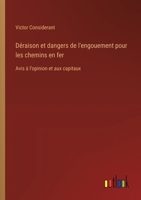 Victor Considerant

Déraison et dangers de l'engouement pour les chemins en fer

Avis à l'opinion et aux capitaux

outlook